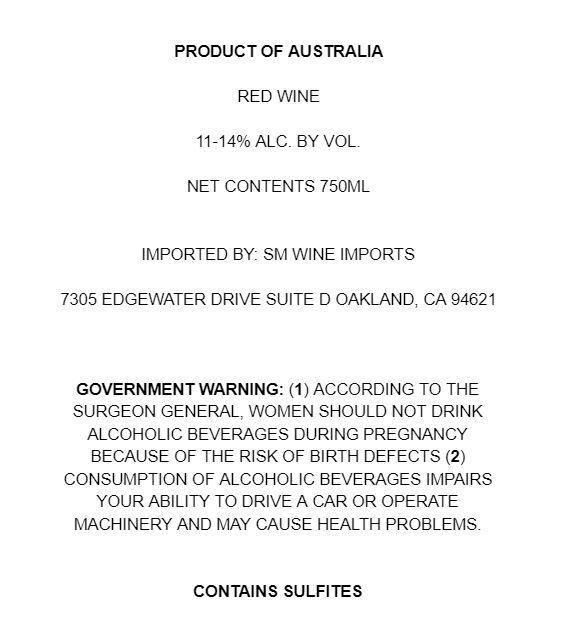 PRODUCT OF AUSTRALIA

RED WINE

11-14% ALC. BY VOL.

NET CONTENTS 750ML

IMPORTED BY: SM WINE IMPORTS

7305 EDGEWATER DRIVE SUITE D OAKLAND, CA 94621

GOVERNMENT WARNING: (1) ACCORDING TO THE SURGEON GENERAL, WOMEN SHOULD NOT DRINK ALCOHOLIC BEVERAGES DURING PREGNANCY BECAUSE OF THE RISK OF BIRTH DEFECTS (2) CONSUMPTION OF ALCOHOLIC BEVERAGES IMPAIRS YOUR ABILITY TO DRIVE A CAR OR OPERATE MACHINERY AND MAY CAUSE HEALTH PROBLEMS.

CONTAINS SULFITES